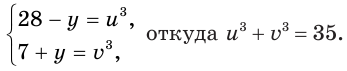 $\begin{cases} 28 - y = u^3, \\ 7 + y = v^3, \end{cases}$ откуда $u^3 + v^3 = 35.$